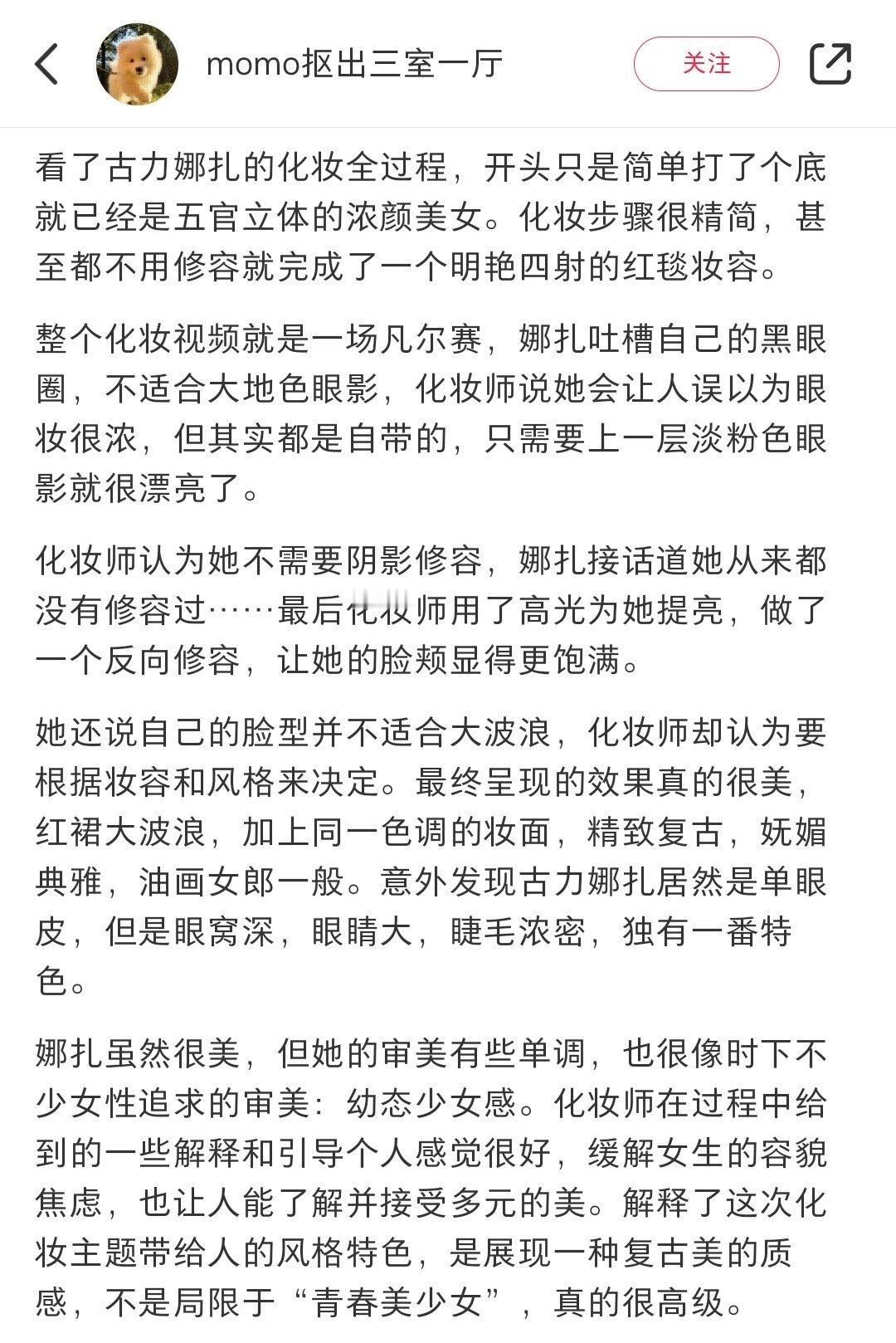 momo抠出三室一厅

关注

看了古力娜扎的化妆全过程，开头只是简单打了个底就已经是五官立体的浓颜美女。化妆步骤很精简，甚至都不用修容就完成了一个明艳四射的红毯妆容。

整个化妆视频就是一场凡尔赛，娜扎吐槽自己的黑眼圈，不适合大地色眼影，化妆师说她会让人误以为眼妆很浓，但其实都是自带的，只需要上一层淡粉色眼影就很漂亮了。

化妆师认为她不需要阴影修容，娜扎接话道她从来都没有修容过……最后化妆师用了高光为她提亮，做了一个反向修容，让她的脸颊显得更饱满。

她还说自己的脸型并不适合大波浪，化妆师却认为要根据妆容和风格来决定。最终呈现的效果真的很美，红裙大波浪，加上同一色调的妆面，精致复古，妩媚典雅，油画女郎一般。意外发现古力娜扎居然是单眼皮，但是眼窝深，眼睛大，睫毛浓密，独有一番特色。

娜扎虽然很美，但她的审美有些单调，也很像时下不少女性追求的审美：幼态少女感。化妆师在过程中给到的一些解释和引导个人感觉很好，缓解女生的容貌焦虑，也让人能了解并接受多元的美。解释了这次化妆主题带给人的风格特色，是展现一种复古美的质感，不是局限于“青春美少女”，真的很高级。